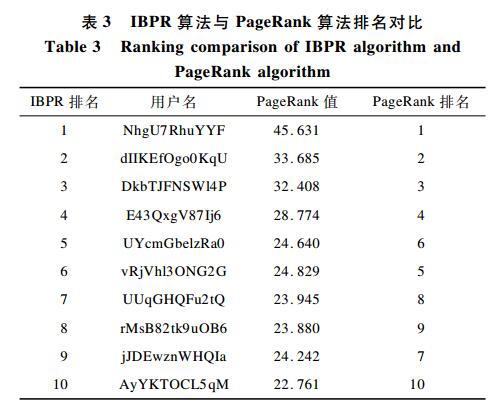 表 3　IBPR 算法与 PageRank 算法排名对比
Table 3　Ranking comparison of IBPR algorithm and PageRank algorithm

| IBPR 排名 | 用户名 | PageRank 值 | PageRank 排名 |
|---|---|---|---|
| 1 | NhgU7RhuYYF | 45.631 | 1 |
| 2 | dIIKEfOgo0KqU | 33.685 | 2 |
| 3 | DkbTJFNSWl4P | 32.408 | 3 |
| 4 | E43QxgV87Ij6 | 28.774 | 4 |
| 5 | UYcmGbelzRa0 | 24.640 | 6 |
| 6 | vRjVhl3ONG2G | 24.829 | 5 |
| 7 | UUqGHQFu2tQ | 23.945 | 8 |
| 8 | rMsB82tk9uOB6 | 23.880 | 9 |
| 9 | jJDEwznWHQIa | 24.242 | 7 |
| 10 | AyYKTOCL5qM | 22.761 | 10 |